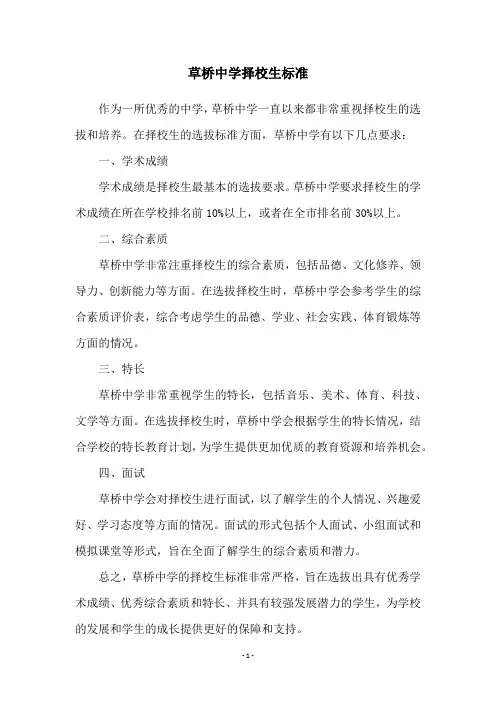 草桥中学择校生标准

作为一所优秀的中学，草桥中学一直以来都非常重视择校生的选拔和培养。在择校生的选拔标准方面，草桥中学有以下几点要求：

一、学术成绩

学术成绩是择校生最基本的选拔要求。草桥中学要求择校生的学术成绩在所在学校排名前 10%以上，或者在全市排名前 30%以上。

二、综合素质

草桥中学非常注重择校生的综合素质，包括品德、文化修养、领导力、创新能力等方面。在选拔择校生时，草桥中学会参考学生的综合素质评价表，综合考虑学生的品德、学业、社会实践、体育锻炼等方面的情况。

三、特长

草桥中学非常重视学生的特长，包括音乐、美术、体育、科技、文学等方面。在选拔择校生时，草桥中学会根据学生的特长情况，结合学校的特长教育计划，为学生提供更加优质的教育资源和培养机会。

四、面试

草桥中学会对择校生进行面试，以了解学生的个人情况、兴趣爱好、学习态度等方面的情况。面试的形式包括个人面试、小组面试和模拟课堂等形式，旨在全面了解学生的综合素质和潜力。

总之，草桥中学的择校生标准非常严格，旨在选拔出具有优秀学术成绩、优秀综合素质和特长、并具有较强发展潜力的学生，为学校的发展和学生的成长提供更好的保障和支持。

- 1 -